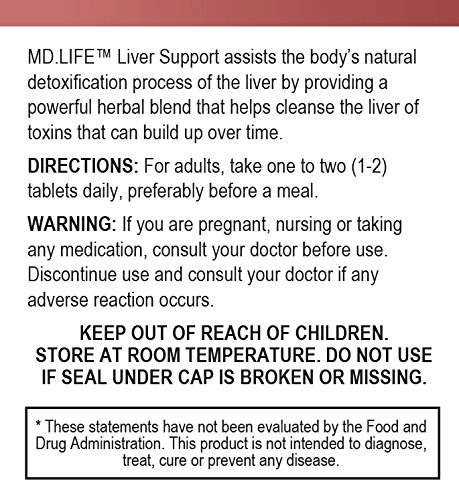 MD.LIFE™ Liver Support assists the body's natural detoxification process of the liver by providing a powerful herbal blend that helps cleanse the liver of toxins that can build up over time.

DIRECTIONS: For adults, take one to two (1-2) tablets daily, preferably before a meal.

WARNING: If you are pregnant, nursing or taking any medication, consult your doctor before use. Discontinue use and consult your doctor if any adverse reaction occurs.

KEEP OUT OF REACH OF CHILDREN.
STORE AT ROOM TEMPERATURE. DO NOT USE IF SEAL UNDER CAP IS BROKEN OR MISSING.

* These statements have not been evaluated by the Food and Drug Administration. This product is not intended to diagnose, treat, cure or prevent any disease.